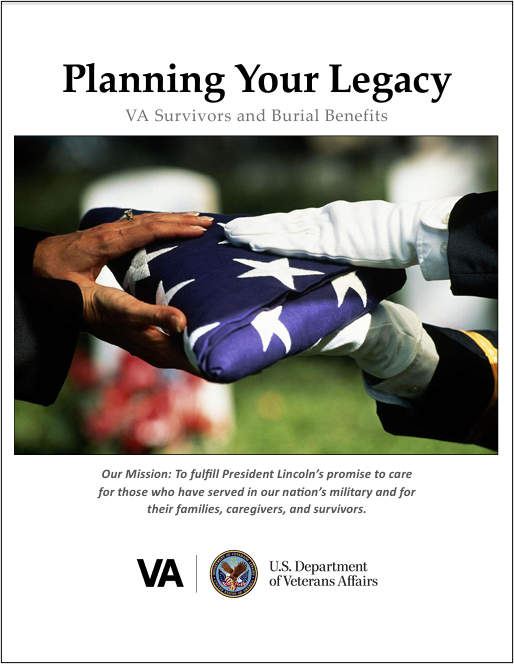 Planning Your Legacy

VA Survivors and Burial Benefits

Our Mission: To fulfill President Lincoln's promise to care for those who have served in our nation's military and for their families, caregivers, and survivors.

VA

U.S. Department
of Veterans Affairs